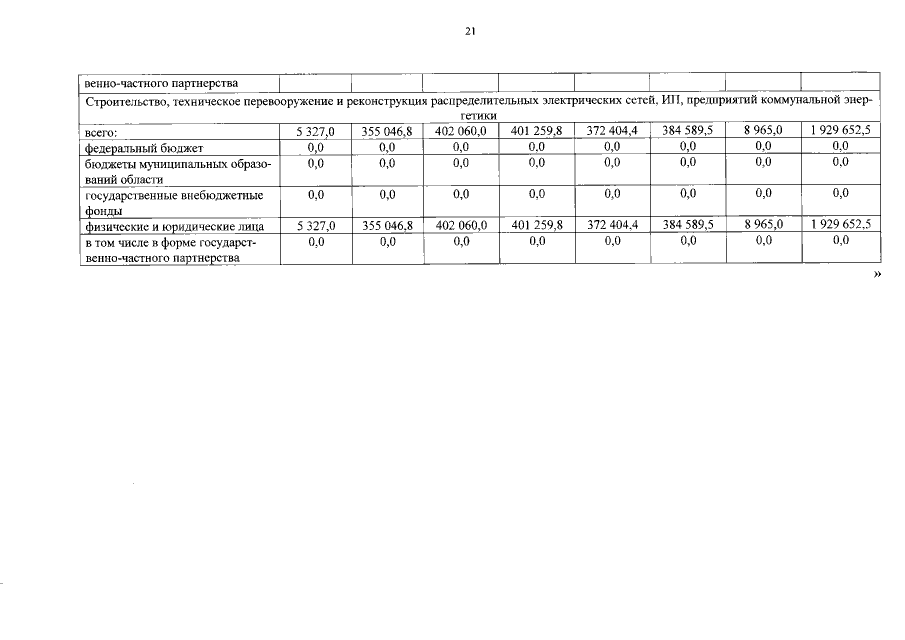 21

| венно-частного партнерства | | | | | | | | |
|---|---|---|---|---|---|---|---|---|
| Строительство, техническое перевооружение и реконструкция распределительных электрических сетей, ИП, предприятий коммунальной энергетики | | | | | | | | |
| всего: | 5 327,0 | 355 046,8 | 402 060,0 | 401 259,8 | 372 404,4 | 384 589,5 | 8 965,0 | 1 929 652,5 |
| федеральный бюджет | 0,0 | 0,0 | 0,0 | 0,0 | 0,0 | 0,0 | 0,0 | 0,0 |
| бюджеты муниципальных образований области | 0,0 | 0,0 | 0,0 | 0,0 | 0,0 | 0,0 | 0,0 | 0,0 |
| государственные внебюджетные фонды | 0,0 | 0,0 | 0,0 | 0,0 | 0,0 | 0,0 | 0,0 | 0,0 |
| физические и юридические лица | 5 327,0 | 355 046,8 | 402 060,0 | 401 259,8 | 372 404,4 | 384 589,5 | 8 965,0 | 1 929 652,5 |
| в том числе в форме государственно-частного партнерства | 0,0 | 0,0 | 0,0 | 0,0 | 0,0 | 0,0 | 0,0 | 0,0 |

»